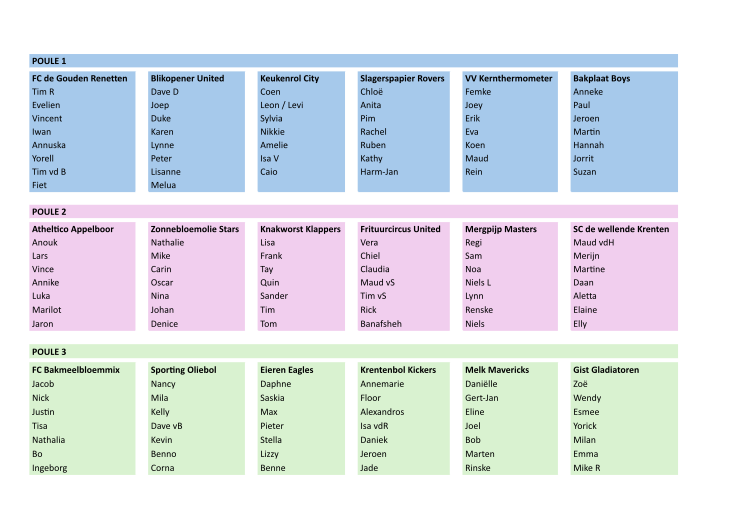 POULE 1

| FC de Gouden Renetten | Blikopener United | Keukenrol City | Slagerspapier Rovers | VV Kernthermometer | Bakplaat Boys |
|---|---|---|---|---|---|
| Tim R | Dave D | Coen | Chloë | Femke | Anneke |
| Evelien | Joep | Leon / Levi | Anita | Joey | Paul |
| Vincent | Duke | Sylvia | Pim | Erik | Jeroen |
| Iwan | Karen | Nikkie | Rachel | Eva | Martin |
| Annuska | Lynne | Amelie | Ruben | Koen | Hannah |
| Yorell | Peter | Isa V | Kathy | Maud | Jorrit |
| Tim vd B | Lisanne | Caio | Harm-Jan | Rein | Suzan |
| Fiet | Melua | | | | |

POULE 2

| Atheltico Appelboor | Zonnebloemolie Stars | Knakworst Klappers | Frituurcircus United | Mergpijp Masters | SC de wellende Krenten |
|---|---|---|---|---|---|
| Anouk | Nathalie | Lisa | Vera | Regi | Maud vdH |
| Lars | Mike | Frank | Chiel | Sam | Merijn |
| Vince | Carin | Tay | Claudia | Noa | Martine |
| Annike | Oscar | Quin | Maud vS | Niels L | Daan |
| Luka | Nina | Sander | Tim vS | Lynn | Aletta |
| Marilot | Johan | Tim | Rick | Renske | Elaine |
| Jaron | Denice | Tom | Banafsheh | Niels | Elly |

POULE 3

| FC Bakmeelbloemmix | Sporting Oliebol | Eieren Eagles | Krentenbol Kickers | Melk Mavericks | Gist Gladiatoren |
|---|---|---|---|---|---|
| Jacob | Nancy | Daphne | Annemarie | Daniëlle | Zoë |
| Nick | Mila | Saskia | Floor | Gert-Jan | Wendy |
| Justin | Kelly | Max | Alexandros | Eline | Esmee |
| Tisa | Dave vB | Pieter | Isa vdR | Joel | Yorick |
| Nathalia | Kevin | Stella | Daniek | Bob | Milan |
| Bo | Benno | Lizzy | Jeroen | Marten | Emma |
| Ingeborg | Corna | Benne | Jade | Rinske | Mike R |